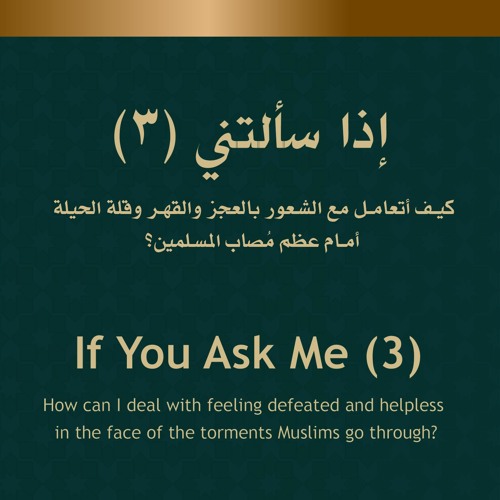 إذا سألتني (٣)

كيف أتعامل مع الشعور بالعجز والقهر وقلة الحيلة أمام عظم مُصاب المسلمين؟

If You Ask Me (3)

How can I deal with feeling defeated and helpless in the face of the torments Muslims go through?